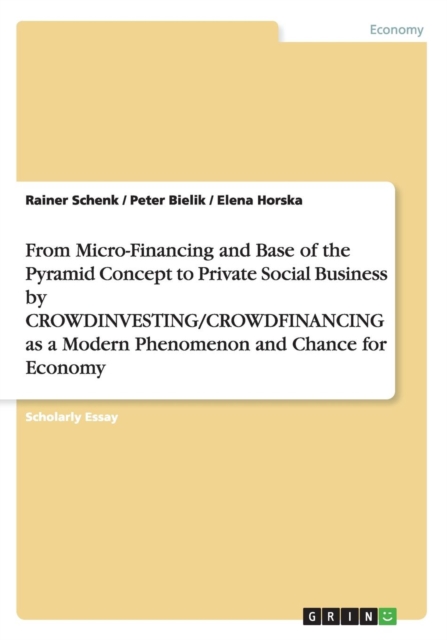 Economy

Rainer Schenk / Peter Bielik / Elena Horska

From Micro-Financing and Base of the Pyramid Concept to Private Social Business by CROWDINVESTING/CROWDFINANCING as a Modern Phenomenon and Chance for Economy

Scholarly Essay

GRIN